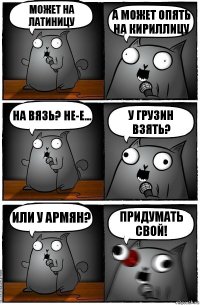 МОЖЕТ НА ЛАТИНИЦУ

А МОЖЕТ ОПЯТЬ НА КИРИЛЛИЦУ

НА ВЯЗЬ? НЕ-Е...

У ГРУЗИН ВЗЯТЬ?

ИЛИ У АРМЯН?

ПРИДУМАТЬ СВОЙ!